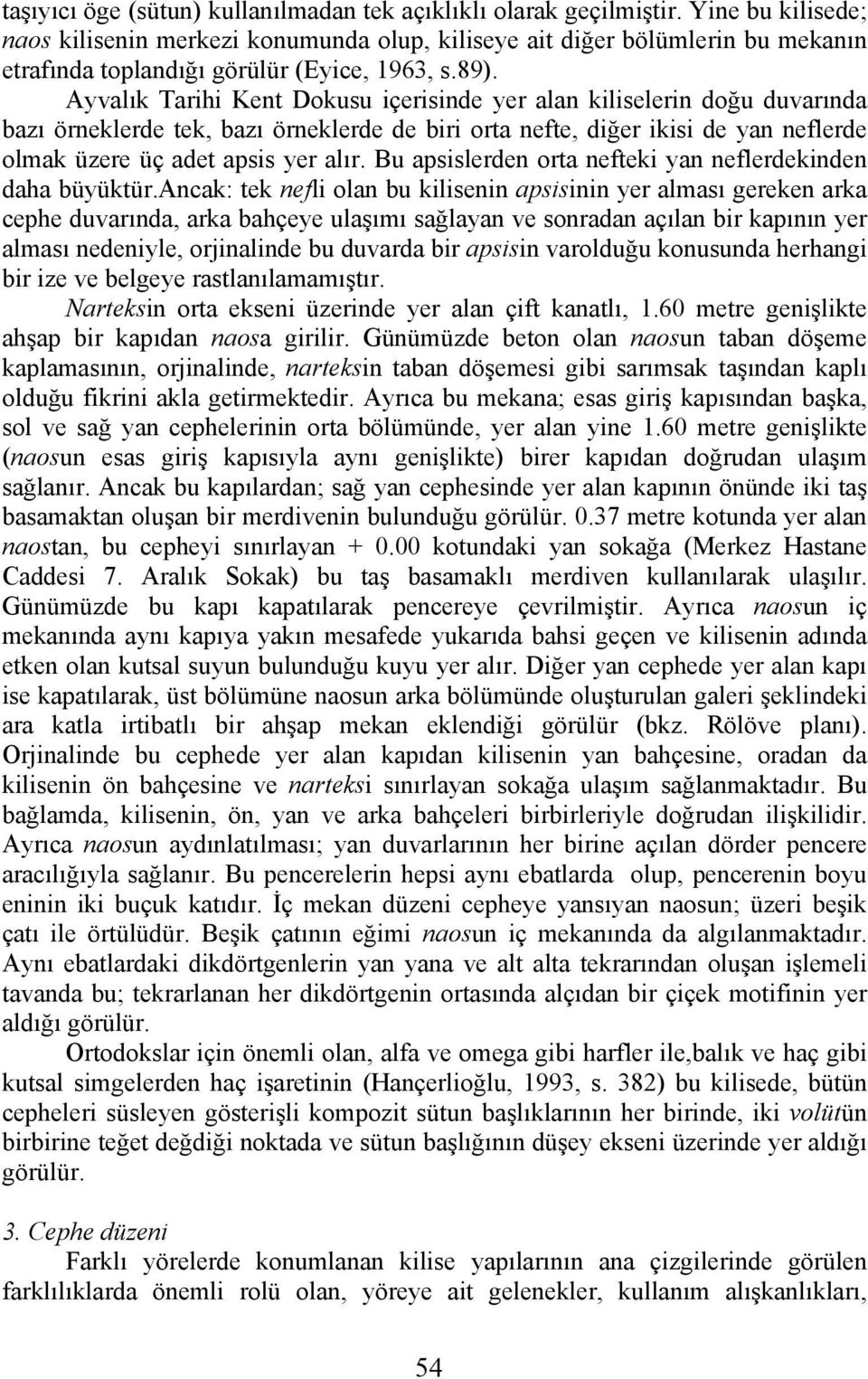 taşıyıcı öge (sütun) kullanılmadan tek açıklıklı olarak geçilmiştir. Yine bu kilisede; naos kilisenin merkezi konumunda olup, kiliseye ait diğer bölümlerin bu mekanın etrafında toplandığı görülür (Eyice, 1963, s.89).

Ayvalık Tarihi Kent Dokusu içerisinde yer alan kiliselerin doğu duvarında bazı örneklerde tek, bazı örneklerde de biri orta nefte, diğer ikisi de yan neflerde olmak üzere üç adet apsis yer alır. Bu apsislerden orta nefteki yan neflerdekinden daha büyüktür.Ancak: tek nefli olan bu kilisenin apsisinin yer alması gereken arka cephe duvarında, arka bahçeye ulaşımı sağlayan ve sonradan açılan bir kapının yer alması nedeniyle, orjinalinde bu duvarda bir apsisin varolduğu konusunda herhangi bir ize ve belgeye rastlanılamamıştır.

Narteksin orta ekseni üzerinde yer alan çift kanatlı, 1.60 metre genişlikte ahşap bir kapıdan naosa girilir. Günümüzde beton olan naosun taban döşeme kaplamasının, orjinalinde, narteksin taban döşemesi gibi sarımsak taşından kaplı olduğu fikrini akla getirmektedir. Ayrıca bu mekana; esas giriş kapısından başka, sol ve sağ yan cephelerinin orta bölümünde, yer alan yine 1.60 metre genişlikte (naosun esas giriş kapısıyla aynı genişlikte) birer kapıdan doğrudan ulaşım sağlanır. Ancak bu kapılardan; sağ yan cephesinde yer alan kapının önünde iki taş basamaktan oluşan bir merdivenin bulunduğu görülür. 0.37 metre kotunda yer alan naostan, bu cepheyi sınırlayan + 0.00 kotundaki yan sokağa (Merkez Hastane Caddesi 7. Aralık Sokak) bu taş basamaklı merdiven kullanılarak ulaşılır. Günümüzde bu kapı kapatılarak pencereye çevrilmiştir. Ayrıca naosun iç mekanında aynı kapıya yakın mesafede yukarıda bahsi geçen ve kilisenin adında etken olan kutsal suyun bulunduğu kuyu yer alır. Diğer yan cephede yer alan kapı ise kapatılarak, üst bölümüne naosun arka bölümünde oluşturulan galeri şeklindeki ara katla irtibatlı bir ahşap mekan eklendiği görülür (bkz. Rölöve planı). Orjinalinde bu cephede yer alan kapıdan kilisenin yan bahçesine, oradan da kilisenin ön bahçesine ve narteksi sınırlayan sokağa ulaşım sağlanmaktadır. Bu bağlamda, kilisenin, ön, yan ve arka bahçeleri birbirleriyle doğrudan ilişkilidir. Ayrıca naosun aydınlatılması; yan duvarlarının her birine açılan dörder pencere aracılığıyla sağlanır. Bu pencerelerin hepsi aynı ebatlarda olup, pencerenin boyu eninin iki buçuk katıdır. İç mekan düzeni cepheye yansıyan naosun; üzeri beşik çatı ile örtülüdür. Beşik çatının eğimi naosun iç mekanında da algılanmaktadır. Aynı ebatlardaki dikdörtgenlerin yan yana ve alt alta tekrarından oluşan işlemeli tavanda bu; tekrarlanan her dikdörtgenin ortasında alçıdan bir çiçek motifinin yer aldığı görülür.

Ortodokslar için önemli olan, alfa ve omega gibi harfler ile,balık ve haç gibi kutsal simgelerden haç işaretinin (Hançerlioğlu, 1993, s. 382) bu kilisede, bütün cepheleri süsleyen gösterişli kompozit sütun başlıklarının her birinde, iki volütün birbirine teğet değdiği noktada ve sütun başlığının düşey ekseni üzerinde yer aldığı görülür.

3. Cephe düzeni

Farklı yörelerde konumlanan kilise yapılarının ana çizgilerinde görülen farklılıklarda önemli rolü olan, yöreye ait gelenekler, kullanım alışkanlıkları,

54